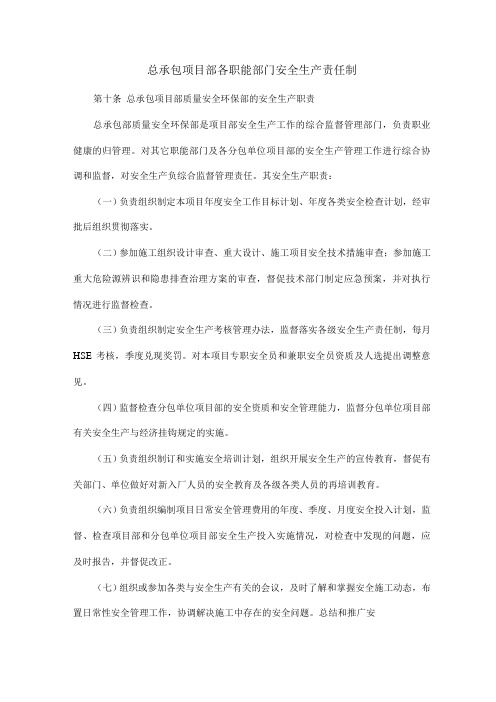 总承包项目部各职能部门安全生产责任制

第十条 总承包项目部质量安全环保部的安全生产职责

总承包部质量安全环保部是项目部安全生产工作的综合监督管理部门，负责职业健康的归管理。对其它职能部门及各分包单位项目部的安全生产管理工作进行综合协调和监督，对安全生产负综合监督管理责任。其安全生产职责：

（一）负责组织制定本项目年度安全工作目标计划、年度各类安全检查计划，经审批后组织贯彻落实。

（二）参加施工组织设计审查、重大设计、施工项目安全技术措施审查；参加施工重大危险源辨识和隐患排查治理方案的审查，督促技术部门制定应急预案，并对执行情况进行监督检查。

（三）负责组织制定安全生产考核管理办法，监督落实各级安全生产责任制，每月HSE考核，季度兑现奖罚。对本项目专职安全员和兼职安全员资质及人选提出调整意见。

（四）监督检查分包单位项目部的安全资质和安全管理能力，监督分包单位项目部有关安全生产与经济挂钩规定的实施。

（五）负责组织制订和实施安全培训计划，组织开展安全生产的宣传教育，督促有关部门、单位做好对新入厂人员的安全教育及各级各类人员的再培训教育。

（六）负责组织编制项目日常安全管理费用的年度、季度、月度安全投入计划，监督、检查项目部和分包单位项目部安全生产投入实施情况，对检查中发现的问题，应及时报告，并督促改正。

（七）组织或参加各类与安全生产有关的会议，及时了解和掌握安全施工动态，布置日常性安全管理工作，协调解决施工中存在的安全问题。总结和推广安